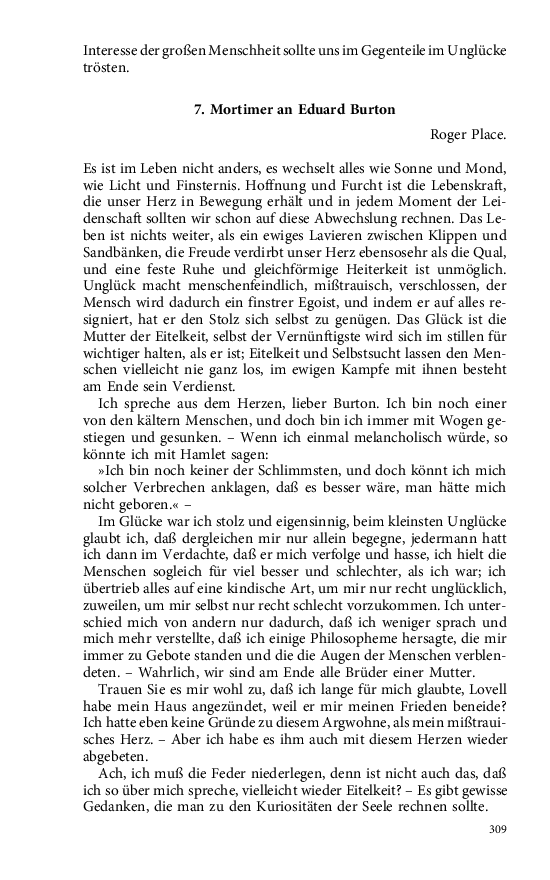 Interesse der großen Menschheit sollte uns im Gegenteile im Unglücke trösten.

7. Mortimer an Eduard Burton

Roger Place.

Es ist im Leben nicht anders, es wechselt alles wie Sonne und Mond, wie Licht und Finsternis. Hoffnung und Furcht ist die Lebenskraft, die unser Herz in Bewegung erhält und in jedem Moment der Leidenschaft sollten wir schon auf diese Abwechslung rechnen. Das Leben ist nichts weiter, als ein ewiges Lavieren zwischen Klippen und Sandbänken, die Freude verdirbt unser Herz ebensosehr als die Qual, und eine feste Ruhe und gleichförmige Heiterkeit ist unmöglich. Unglück macht menschenfeindlich, mißtrauisch, verschlossen, der Mensch wird dadurch ein finstrer Egoist, und indem er auf alles resigniert, hat er den Stolz sich selbst zu genügen. Das Glück ist die Mutter der Eitelkeit, selbst der Vernünftigste wird sich im stillen für wichtiger halten, als er ist; Eitelkeit und Selbstsucht lassen den Menschen vielleicht nie ganz los, im ewigen Kampfe mit ihnen besteht am Ende sein Verdienst.

Ich spreche aus dem Herzen, lieber Burton. Ich bin noch einer von den kältern Menschen, und doch bin ich immer mit Wogen gestiegen und gesunken. – Wenn ich einmal melancholisch würde, so könnte ich mit Hamlet sagen:

»Ich bin noch keiner der Schlimmsten, und doch könnt ich mich solcher Verbrechen anklagen, daß es besser wäre, man hätte mich nicht geboren.« –

Im Glücke war ich stolz und eigensinnig, beim kleinsten Unglücke glaubt ich, daß dergleichen mir nur allein begegne, jedermann hatt ich dann im Verdachte, daß er mich verfolge und hasse, ich hielt die Menschen sogleich für viel besser und schlechter, als ich war; ich übertrieb alles auf eine kindische Art, um mir nur recht unglücklich, zuweilen, um mir selbst nur recht schlecht vorzukommen. Ich unterschied mich von andern nur dadurch, daß ich weniger sprach und mich mehr verstellte, daß ich einige Philosopheme hersagte, die mir immer zu Gebote standen und die die Augen der Menschen verblendeten. – Wahrlich, wir sind am Ende alle Brüder einer Mutter.

Trauen Sie es mir wohl zu, daß ich lange für mich glaubte, Lovell habe mein Haus angezündet, weil er mir meinen Frieden beneide? Ich hatte eben keine Gründe zu diesem Argwohne, als mein mißtrauisches Herz. – Aber ich habe es ihm auch mit diesem Herzen wieder abgebeten.

Ach, ich muß die Feder niederlegen, denn ist nicht auch das, daß ich so über mich spreche, vielleicht wieder Eitelkeit? – Es gibt gewisse Gedanken, die man zu den Kuriositäten der Seele rechnen sollte.

309